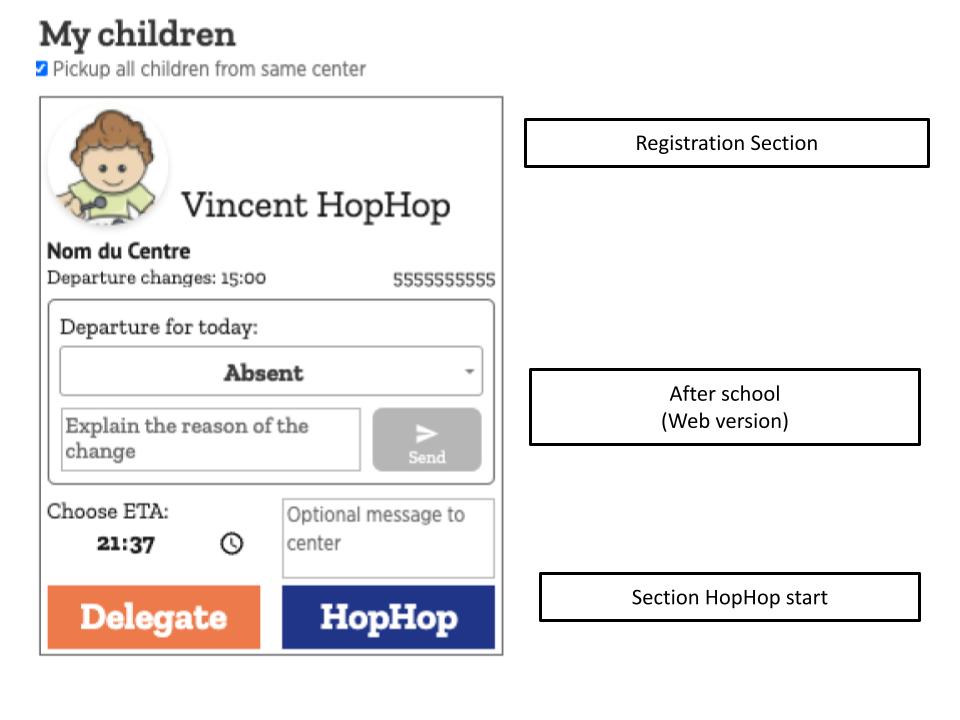 My children
Pickup all children from same center

Vincent HopHop
Nom du Centre
Departure changes: 15:00
5555555555
Departure for today:
Absent
Explain the reason of the change
Send
Choose ETA:
21:37
Optional message to center
Delegate
HopHop

Registration Section

After school
(Web version)

Section HopHop start